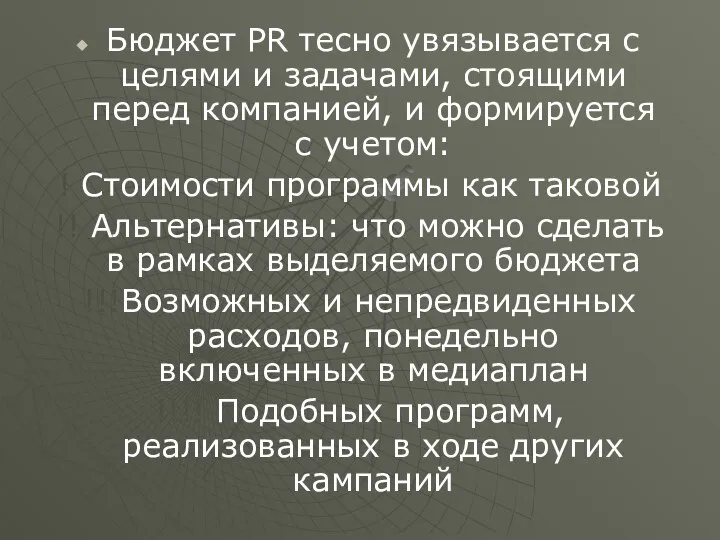 Бюджет PR тесно увязывается с целями и задачами, стоящими перед компанией, и формируется с учетом:

Стоимости программы как таковой

Альтернативы: что можно сделать в рамках выделяемого бюджета

Возможных и непредвиденных расходов, понедельно включенных в медиаплан

Подобных программ, реализованных в ходе других кампаний